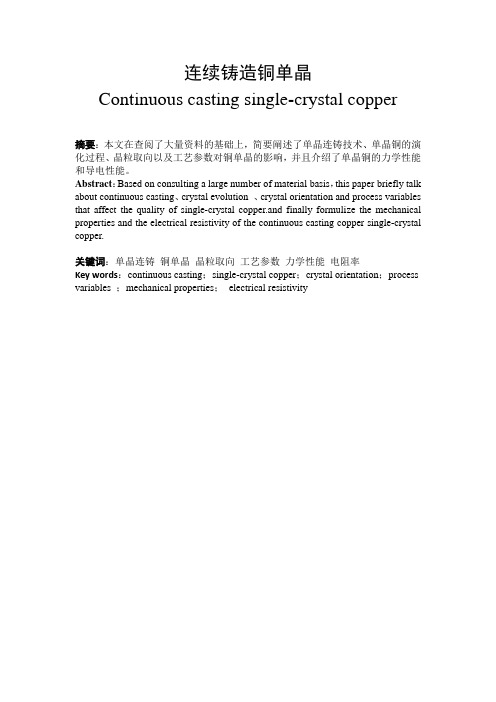 连续铸造铜单晶

Continuous casting single-crystal copper

摘要：本文在查阅了大量资料的基础上，简要阐述了单晶连铸技术、单晶铜的演化过程、晶粒取向以及工艺参数对铜单晶的影响，并且介绍了单晶铜的力学性能和导电性能。

Abstract：Based on consulting a large number of material basis，this paper briefly talk about continuous casting、crystal evolution 、crystal orientation and process variables that affect the quality of single-crystal copper.and finally formulize the mechanical properties and the electrical resistivity of the continuous casting copper single-crystal copper.

关键词：单晶连铸 铜单晶 晶粒取向 工艺参数 力学性能 电阻率

Key words：continuous casting；single-crystal copper；crystal orientation；process variables ；mechanical properties； electrical resistivity